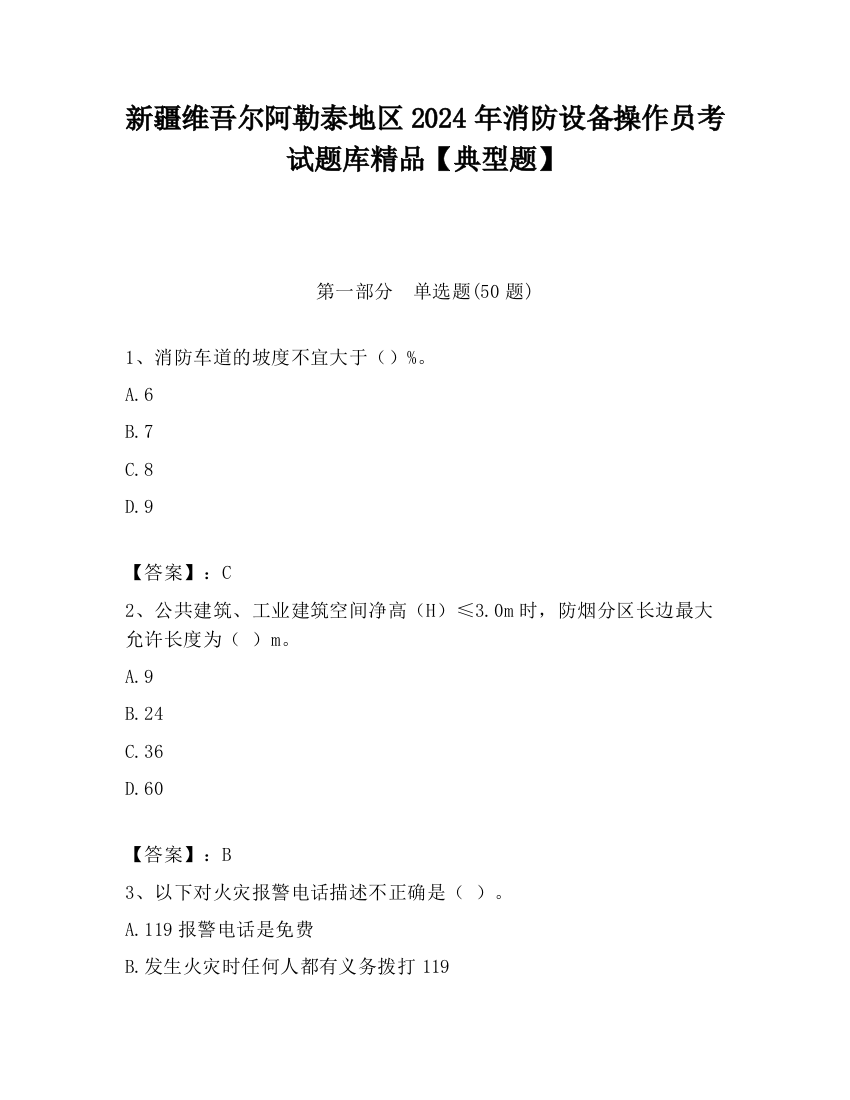 新疆维吾尔阿勒泰地区2024年消防设备操作员考试题库精品【典型题】

第一部分　单选题(50题)

1、消防车道的坡度不宜大于（）%。

A.6

B.7

C.8

D.9

【答案】：C

2、公共建筑、工业建筑空间净高（H）≤3.0m时，防烟分区长边最大允许长度为（ ）m。

A.9

B.24

C.36

D.60

【答案】：B

3、以下对火灾报警电话描述不正确是（ ）。

A.119报警电话是免费

B.发生火灾时任何人都有义务拨打119